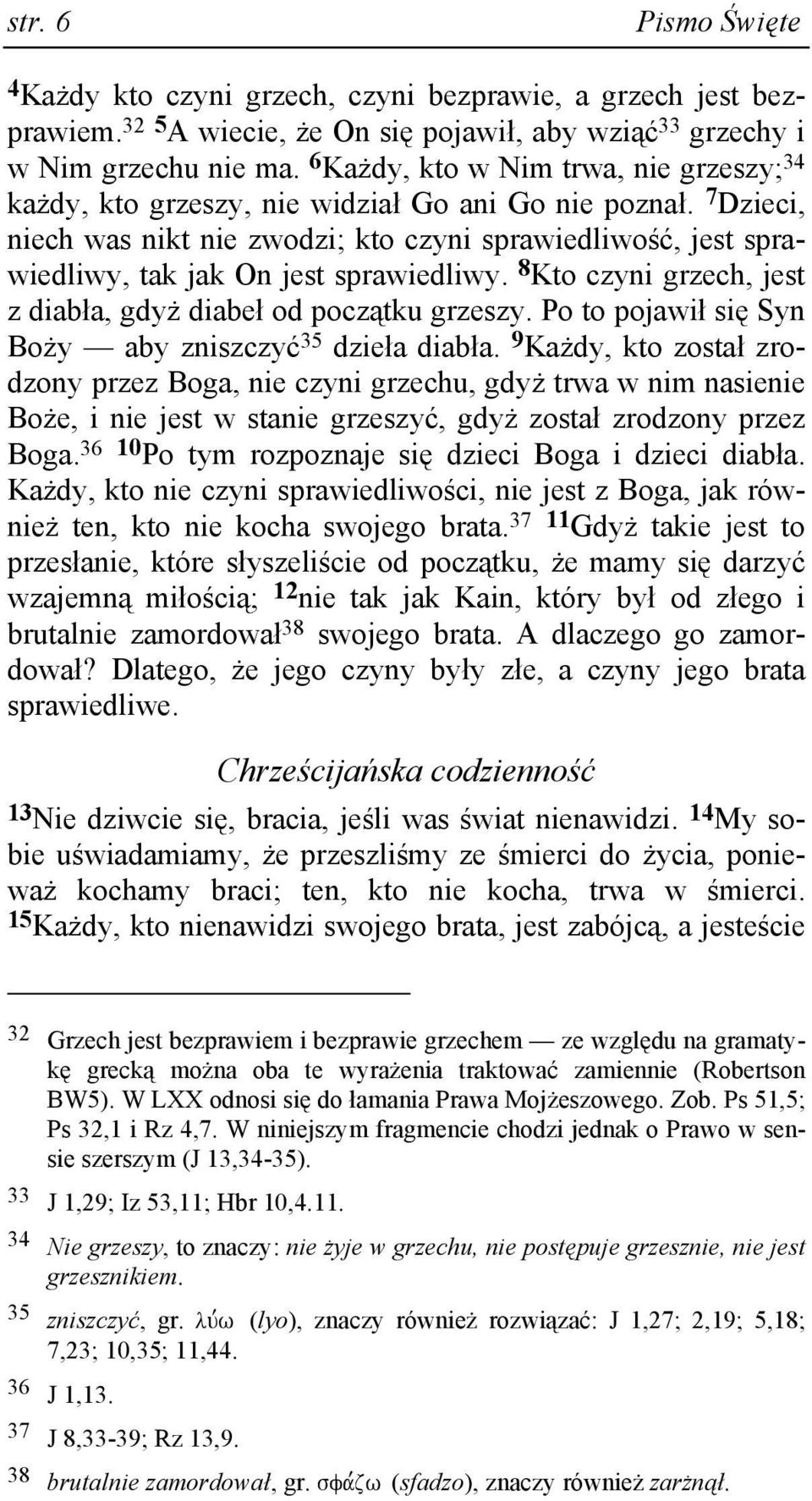 str. 6 Pismo Święte

$^{4}$Każdy kto czyni grzech, czyni bezprawie, a grzech jest bezprawiem.$^{32}$ $^{5}$A wiecie, że On się pojawił, aby wziąć$^{33}$ grzechy i w Nim grzechu nie ma. $^{6}$Każdy, kto w Nim trwa, nie grzeszy;$^{34}$ każdy, kto grzeszy, nie widział Go ani Go nie poznał. $^{7}$Dzieci, niech was nikt nie zwodzi; kto czyni sprawiedliwość, jest sprawiedliwy, tak jak On jest sprawiedliwy. $^{8}$Kto czyni grzech, jest z diabła, gdyż diabeł od początku grzeszy. Po to pojawił się Syn Boży — aby zniszczyć$^{35}$ dzieła diabła. $^{9}$Każdy, kto został zrodzony przez Boga, nie czyni grzechu, gdyż trwa w nim nasienie Boże, i nie jest w stanie grzeszyć, gdyż został zrodzony przez Boga.$^{36}$ $^{10}$Po tym rozpoznaje się dzieci Boga i dzieci diabła. Każdy, kto nie czyni sprawiedliwości, nie jest z Boga, jak również ten, kto nie kocha swojego brata.$^{37}$ $^{11}$Gdyż takie jest to przesłanie, które słyszeliście od początku, że mamy się darzyć wzajemną miłością; $^{12}$nie tak jak Kain, który był od złego i brutalnie zamordował$^{38}$ swojego brata. A dlaczego go zamordował? Dlatego, że jego czyny były złe, a czyny jego brata sprawiedliwe.

Chrześcijańska codzienność

$^{13}$Nie dziwcie się, bracia, jeśli was świat nienawidzi. $^{14}$My sobie uświadamiamy, że przeszliśmy ze śmierci do życia, ponieważ kochamy braci; ten, kto nie kocha, trwa w śmierci. $^{15}$Każdy, kto nienawidzi swojego brata, jest zabójcą, a jesteście

32 Grzech jest bezprawiem i bezprawie grzechem — ze względu na gramatykę grecką można oba te wyrażenia traktować zamiennie (Robertson BW5). W LXX odnosi się do łamania Prawa Mojżeszowego. Zob. Ps 51,5; Ps 32,1 i Rz 4,7. W niniejszym fragmencie chodzi jednak o Prawo w sensie szerszym (J 13,34-35).

33 J 1,29; Iz 53,11; Hbr 10,4.11.

34 Nie grzeszy, to znaczy: nie żyje w grzechu, nie postępuje grzesznie, nie jest grzesznikiem.

35 zniszczyć, gr. λύω (lyo), znaczy również rozwiązać: J 1,27; 2,19; 5,18; 7,23; 10,35; 11,44.

36 J 1,13.

37 J 8,33-39; Rz 13,9.

38 brutalnie zamordował, gr. σφάζω (sfadzo), znaczy również zarżnął.